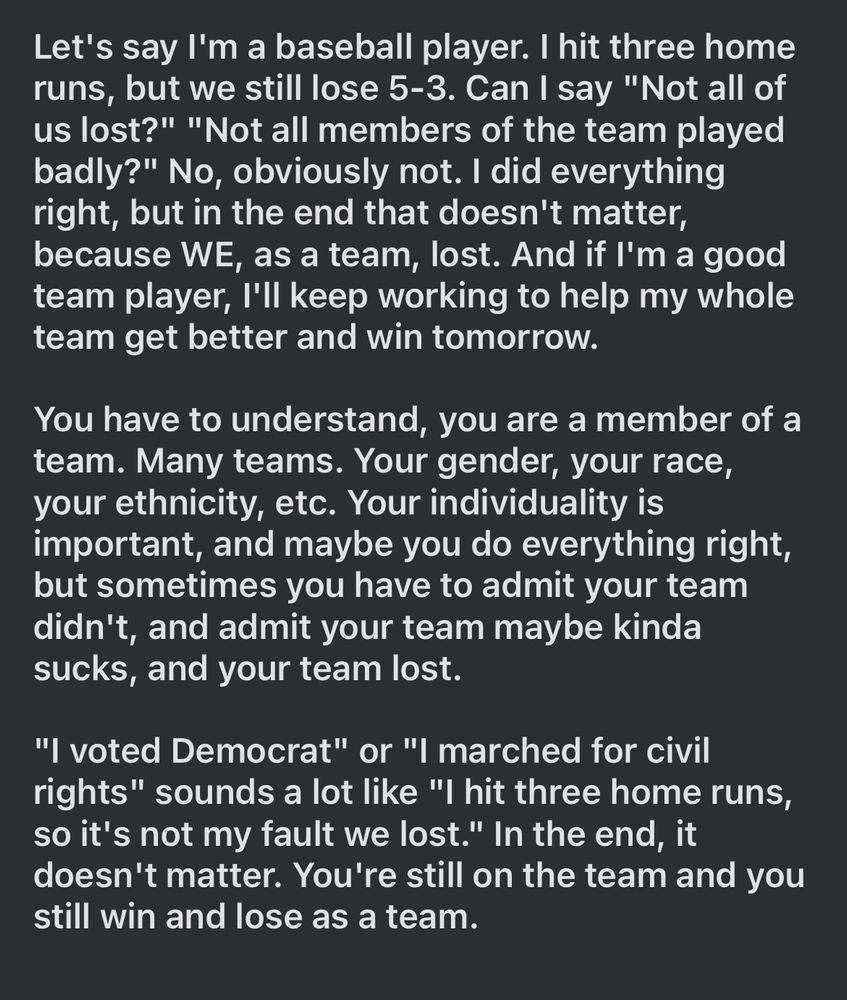 Let's say I'm a baseball player. I hit three home runs, but we still lose 5-3. Can I say "Not all of us lost?" "Not all members of the team played badly?" No, obviously not. I did everything right, but in the end that doesn't matter, because WE, as a team, lost. And if I'm a good team player, I'll keep working to help my whole team get better and win tomorrow.

You have to understand, you are a member of a team. Many teams. Your gender, your race, your ethnicity, etc. Your individuality is important, and maybe you do everything right, but sometimes you have to admit your team didn't, and admit your team maybe kinda sucks, and your team lost.

"I voted Democrat" or "I marched for civil rights" sounds a lot like "I hit three home runs, so it's not my fault we lost." In the end, it doesn't matter. You're still on the team and you still win and lose as a team.